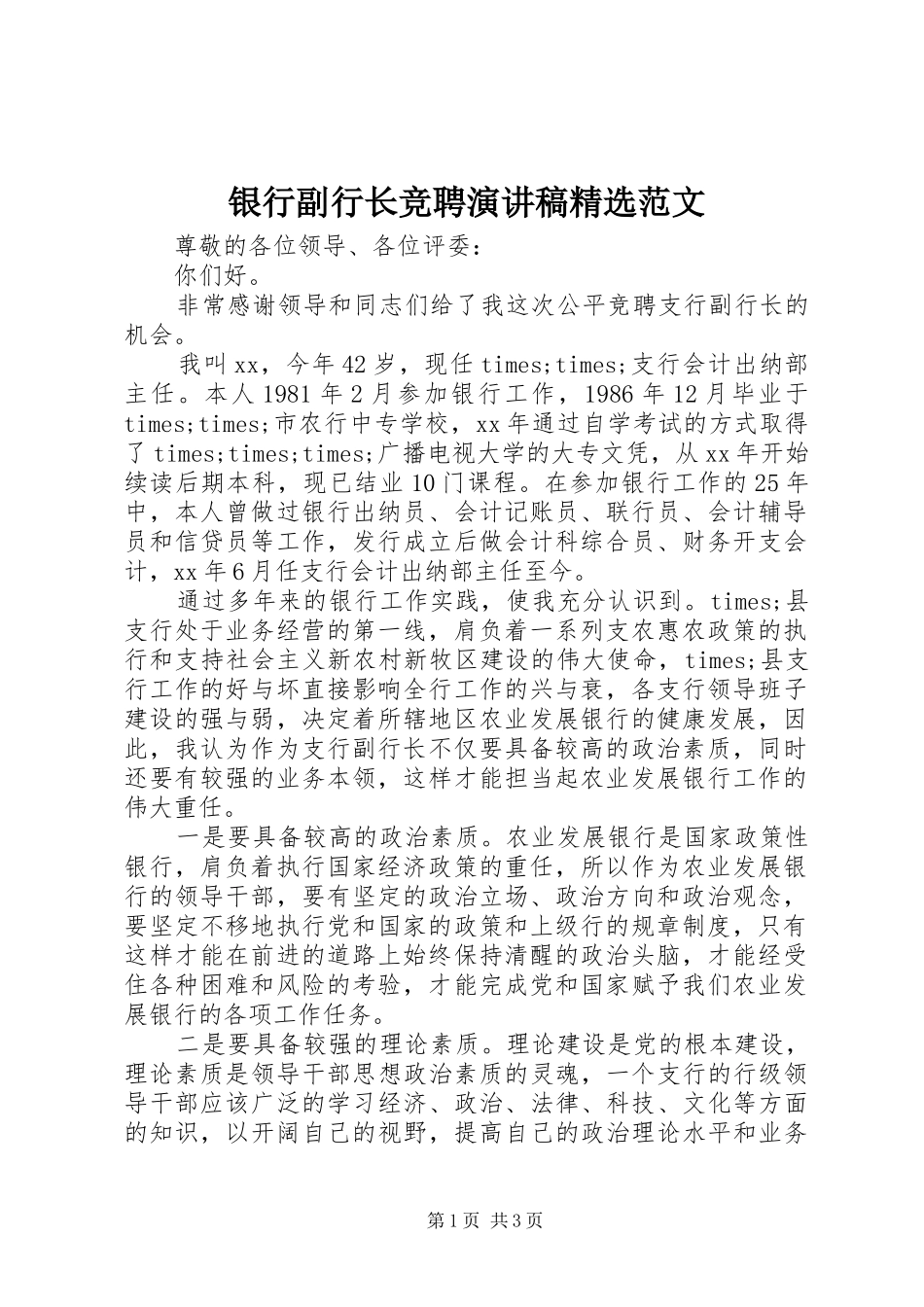 银行副行长竞聘演讲稿精选范文

尊敬的各位领导、各位评委：

你们好。

非常感谢领导和同志们给了我这次公平竞聘支行副行长的机会。

我叫xx，今年42岁，现任times;times;支行会计出纳部主任。本人1981年2月参加银行工作，1986年12月毕业于times;times;市农行中专学校，xx年通过自学考试的方式取得了times;times;times;广播电视大学的大专文凭，从xx年开始续读后期本科，现已结业10门课程。在参加银行工作的25年中，本人曾做过银行出纳员、会计记账员、联行员、会计辅导员和信贷员等工作，发行成立后做会计科综合员、财务开支会计，xx年6月任支行会计出纳部主任至今。

通过多年来的银行工作实践，使我充分认识到。times;县支行处于业务经营的第一线，肩负着一系列支农惠农政策的执行和支持社会主义新农村新牧区建设的伟大使命，times;县支行工作的好与坏直接影响全行工作的兴与衰，各支行领导班子建设的强与弱，决定着所辖地区农业发展银行的健康发展，因此，我认为作为支行副行长不仅要具备较高的政治素质，同时还要有较强的业务本领，这样才能担当起农业发展银行工作的伟大重任。

一是要具备较高的政治素质。农业发展银行是国家政策性银行，肩负着执行国家经济政策的重任，所以作为农业发展银行的领导干部，要有坚定的政治立场、政治方向和政治观念，要坚定不移地执行党和国家的政策和上级行的规章制度，只有这样才能在前进的道路上始终保持清醒的政治头脑，才能经受住各种困难和风险的考验，才能完成党和国家赋予我们农业发展银行的各项工作任务。

二是要具备较强的理论素质。理论建设是党的根本建设，理论素质是领导干部思想政治素质的灵魂，一个支行的行级领导干部应该广泛的学习经济、政治、法律、科技、文化等方面的知识，以开阔自己的视野，提高自己的政治理论水平和业务

第1页 共3页